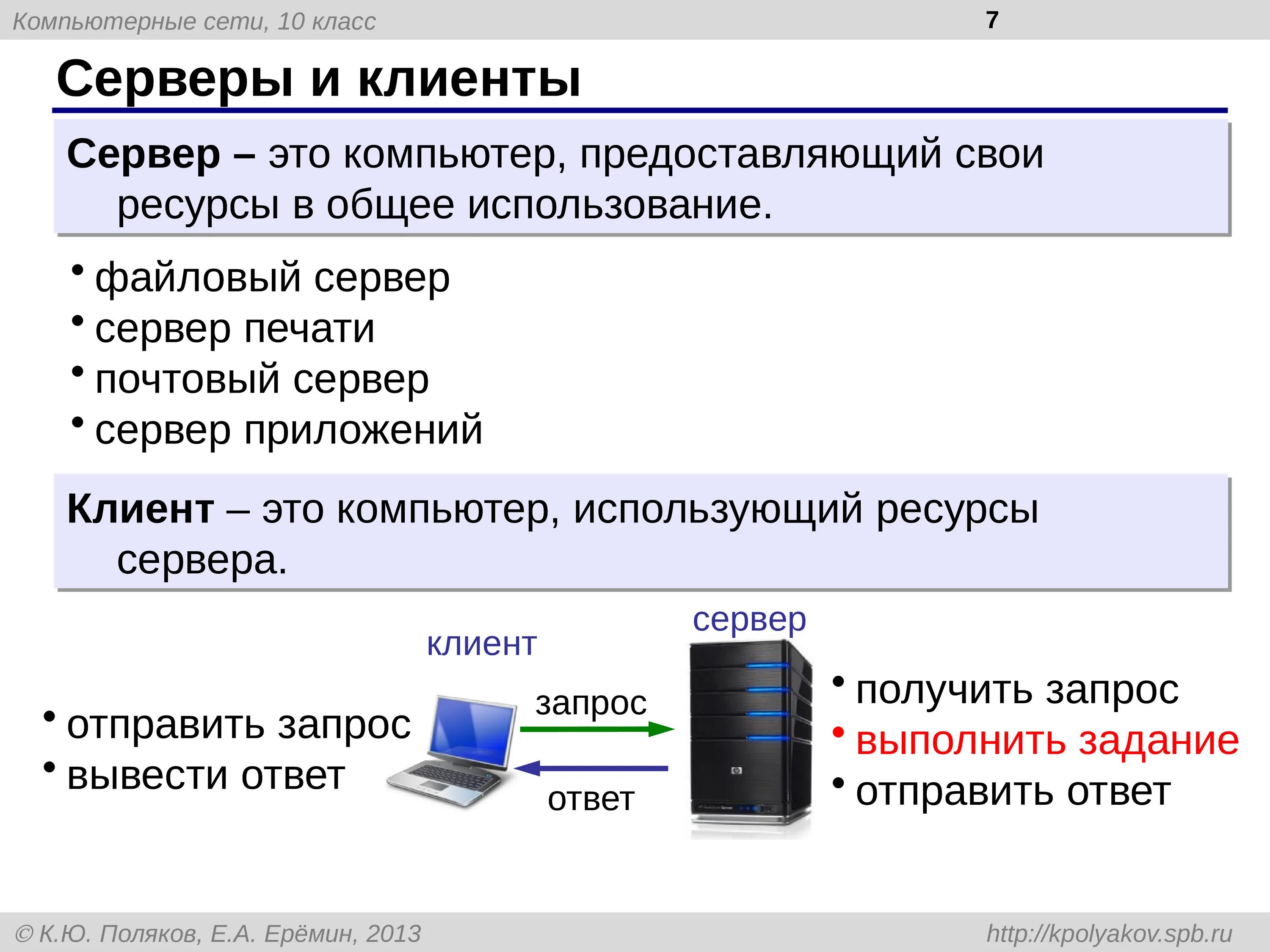 Компьютерные сети, 10 класс
7

Серверы и клиенты

Сервер – это компьютер, предоставляющий свои ресурсы в общее использование.

• файловый сервер
• сервер печати
• почтовый сервер
• сервер приложений

Клиент – это компьютер, использующий ресурсы сервера.

клиент
сервер

• отправить запрос
• вывести ответ

запрос
ответ

• получить запрос
• выполнить задание
• отправить ответ

© К.Ю. Поляков, Е.А. Ерёмин, 2013
http://kpolyakov.spb.ru